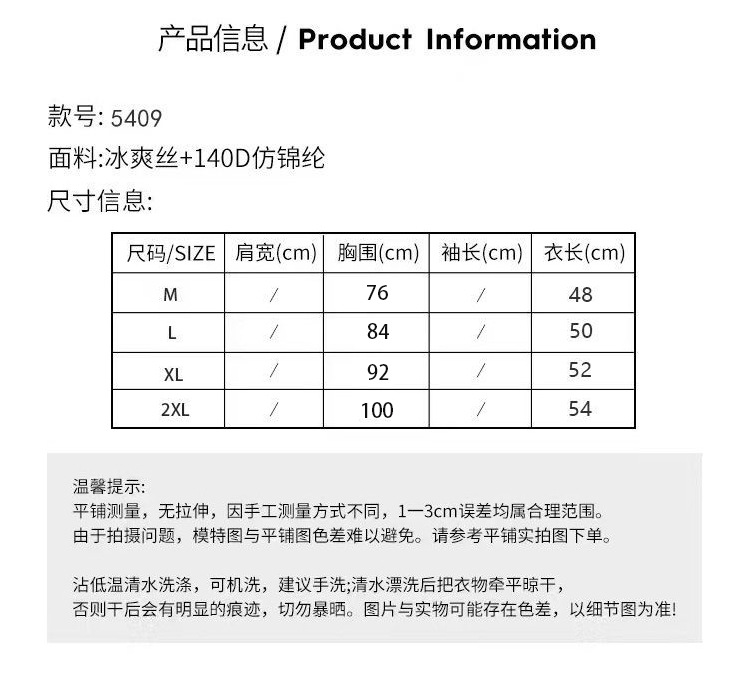 产品信息 / Product Information

款号: 5409
面料:冰爽丝+140D仿锦纶
尺寸信息:

| 尺码/SIZE | 肩宽(cm) | 胸围(cm) | 袖长(cm) | 衣长(cm) |
|---|---|---|---|---|
| M | / | 76 | / | 48 |
| L | / | 84 | / | 50 |
| XL | / | 92 | / | 52 |
| 2XL | / | 100 | / | 54 |

温馨提示:
平铺测量，无拉伸，因手工测量方式不同，1一3cm误差均属合理范围。
由于拍摄问题，模特图与平铺图色差难以避免。请参考平铺实拍图下单。

沾低温清水洗涤，可机洗，建议手洗;清水漂洗后把衣物牵平晾干，
否则干后会有明显的痕迹，切勿暴晒。图片与实物可能存在色差，以细节图为准!